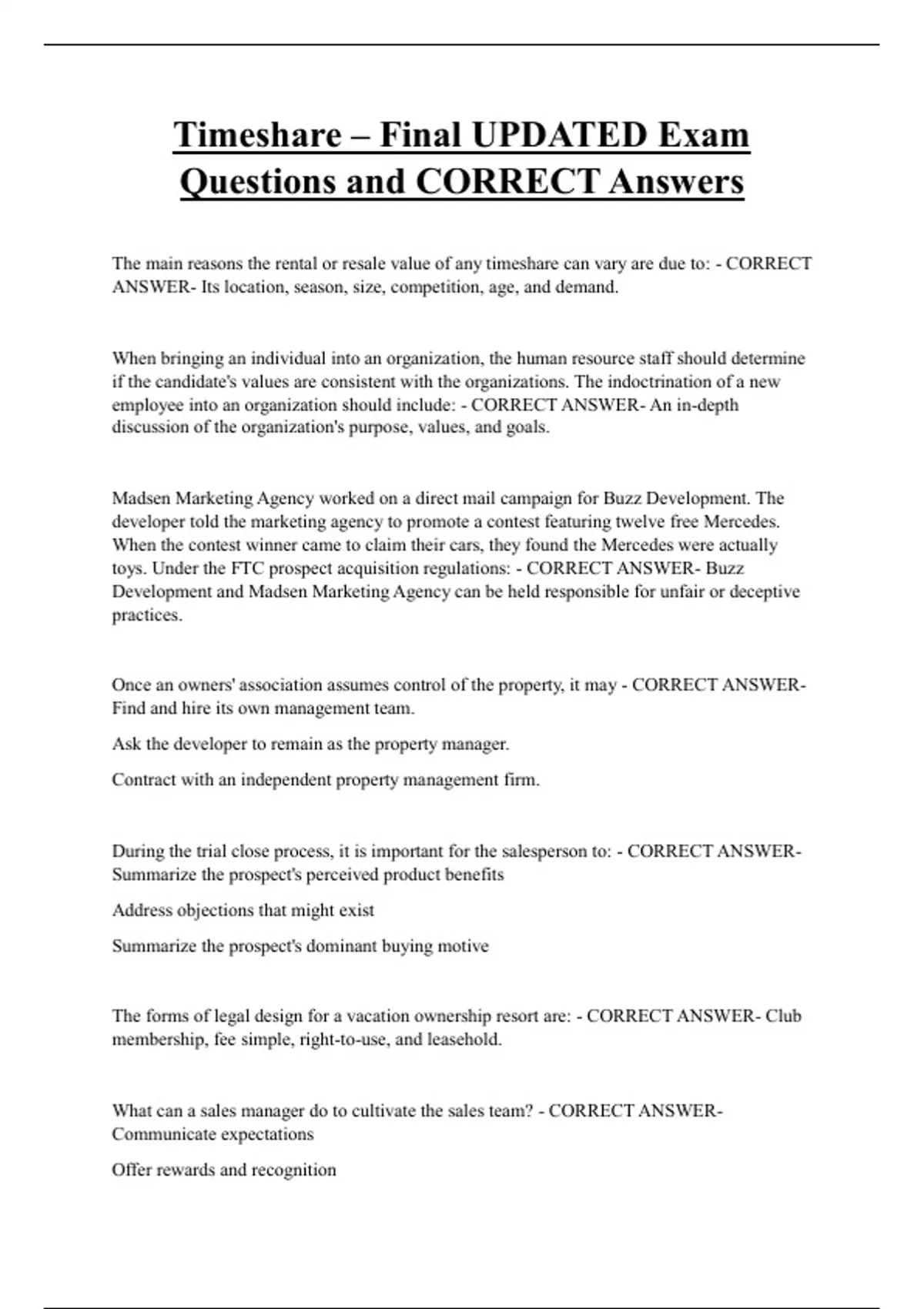 Timeshare – Final UPDATED Exam Questions and CORRECT Answers

The main reasons the rental or resale value of any timeshare can vary are due to: - CORRECT ANSWER- Its location, season, size, competition, age, and demand.

When bringing an individual into an organization, the human resource staff should determine if the candidate's values are consistent with the organizations. The indoctrination of a new employee into an organization should include: - CORRECT ANSWER- An in-depth discussion of the organization's purpose, values, and goals.

Madsen Marketing Agency worked on a direct mail campaign for Buzz Development. The developer told the marketing agency to promote a contest featuring twelve free Mercedes. When the contest winner came to claim their cars, they found the Mercedes were actually toys. Under the FTC prospect acquisition regulations: - CORRECT ANSWER- Buzz Development and Madsen Marketing Agency can be held responsible for unfair or deceptive practices.

Once an owners' association assumes control of the property, it may - CORRECT ANSWER- Find and hire its own management team.

Ask the developer to remain as the property manager.

Contract with an independent property management firm.

During the trial close process, it is important for the salesperson to: - CORRECT ANSWER- Summarize the prospect's perceived product benefits

Address objections that might exist

Summarize the prospect's dominant buying motive

The forms of legal design for a vacation ownership resort are: - CORRECT ANSWER- Club membership, fee simple, right-to-use, and leasehold.

What can a sales manager do to cultivate the sales team? - CORRECT ANSWER- Communicate expectations

Offer rewards and recognition